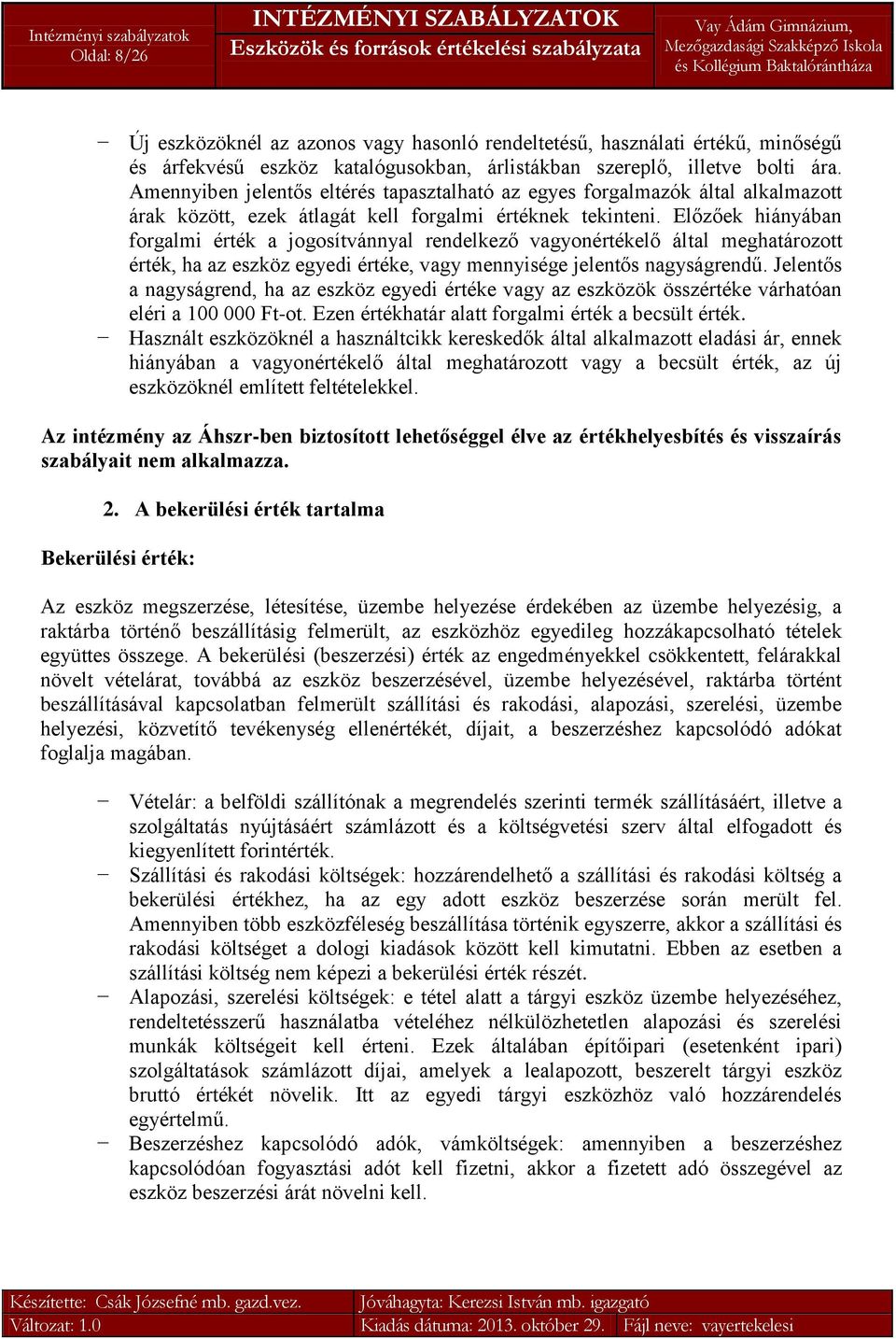 Intézményi szabályzatok
Oldal: 8/26

INTÉZMÉNYI SZABÁLYZATOK
Eszközök és források értékelési szabályzata

Vay Ádám Gimnázium, Mezőgazdasági Szakképző Iskola és Kollégium Baktalórántháza

− Új eszközöknél az azonos vagy hasonló rendeltetésű, használati értékű, minőségű és árfekvésű eszköz katalógusokban, árlistákban szereplő, illetve bolti ára. Amennyiben jelentős eltérés tapasztalható az egyes forgalmazók által alkalmazott árak között, ezek átlagát kell forgalmi értéknek tekinteni. Előzőek hiányában forgalmi érték a jogosítvánnyal rendelkező vagyonértékelő által meghatározott érték, ha az eszköz egyedi értéke, vagy mennyisége jelentős nagyságrendű. Jelentős a nagyságrend, ha az eszköz egyedi értéke vagy az eszközök összértéke várhatóan eléri a 100 000 Ft-ot. Ezen értékhatár alatt forgalmi érték a becsült érték.
− Használt eszközöknél a használtcikk kereskedők által alkalmazott eladási ár, ennek hiányában a vagyonértékelő által meghatározott vagy a becsült érték, az új eszközöknél említett feltételekkel.

Az intézmény az Áhszr-ben biztosított lehetőséggel élve az értékhelyesbítés és visszaírás szabályait nem alkalmazza.

2. A bekerülési érték tartalma

Bekerülési érték:

Az eszköz megszerzése, létesítése, üzembe helyezése érdekében az üzembe helyezésig, a raktárba történő beszállításig felmerült, az eszközhöz egyedileg hozzákapcsolható tételek együttes összege. A bekerülési (beszerzési) érték az engedményekkel csökkentett, felárakkal növelt vételárat, továbbá az eszköz beszerzésével, üzembe helyezésével, raktárba történt beszállításával kapcsolatban felmerült szállítási és rakodási, alapozási, szerelési, üzembe helyezési, közvetítő tevékenység ellenértékét, díjait, a beszerzéshez kapcsolódó adókat foglalja magában.

− Vételár: a belföldi szállítónak a megrendelés szerinti termék szállításáért, illetve a szolgáltatás nyújtásáért számlázott és a költségvetési szerv által elfogadott és kiegyenlített forintérték.
− Szállítási és rakodási költségek: hozzárendelhető a szállítási és rakodási költség a bekerülési értékhez, ha az egy adott eszköz beszerzése során merült fel. Amennyiben több eszközféleség beszállítása történik egyszerre, akkor a szállítási és rakodási költséget a dologi kiadások között kell kimutatni. Ebben az esetben a szállítási költség nem képezi a bekerülési érték részét.
− Alapozási, szerelési költségek: e tétel alatt a tárgyi eszköz üzembe helyezéséhez, rendeltetésszerű használatba vételéhez nélkülözhetetlen alapozási és szerelési munkák költségeit kell érteni. Ezek általában építőipari (esetenként ipari) szolgáltatások számlázott díjai, amelyek a lealapozott, beszerelt tárgyi eszköz bruttó értékét növelik. Itt az egyedi tárgyi eszközhöz való hozzárendelés egyértelmű.
− Beszerzéshez kapcsolódó adók, vámköltségek: amennyiben a beszerzéshez kapcsolódóan fogyasztási adót kell fizetni, akkor a fizetett adó összegével az eszköz beszerzési árát növelni kell.

Készítette: Csák Józsefné mb. gazd.vez.
Jóváhagyta: Kerezsi István mb. igazgató
Változat: 1.0
Kiadás dátuma: 2013. október 29.
Fájl neve: vayertekelesi